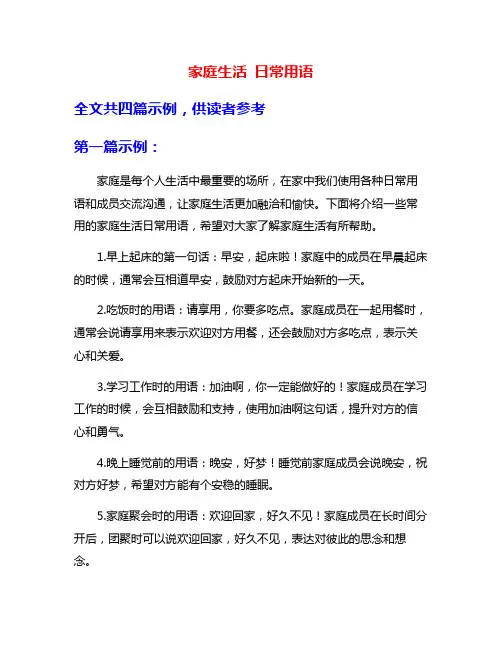 家庭生活 日常用语

全文共四篇示例，供读者参考

第一篇示例：

家庭是每个人生活中最重要的场所，在家中我们使用各种日常用语和成员交流沟通，让家庭生活更加融洽和愉快。下面将介绍一些常用的家庭生活日常用语，希望对大家了解家庭生活有所帮助。

1.早上起床的第一句话：早安，起床啦！家庭中的成员在早晨起床的时候，通常会互相道早安，鼓励对方起床开始新的一天。

2.吃饭时的用语：请享用，你要多吃点。家庭成员在一起用餐时，通常会说请享用来表示欢迎对方用餐，还会鼓励对方多吃点，表示关心和关爱。

3.学习工作时的用语：加油啊，你一定能做好的！家庭成员在学习工作的时候，会互相鼓励和支持，使用加油啊这句话，提升对方的信心和勇气。

4.晚上睡觉前的用语：晚安，好梦！睡觉前家庭成员会说晚安，祝对方好梦，希望对方能有个安稳的睡眠。

5.家庭聚会时的用语：欢迎回家，好久不见！家庭成员在长时间分开后，团聚时可以说欢迎回家，好久不见，表达对彼此的思念和想念。